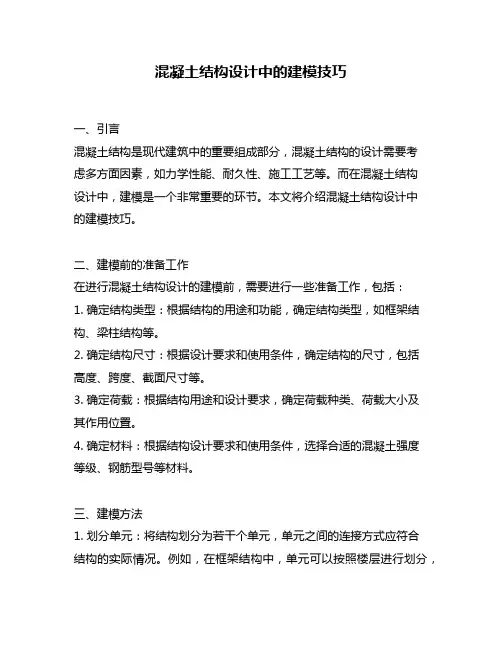 混凝土结构设计中的建模技巧

一、引言
混凝土结构是现代建筑中的重要组成部分，混凝土结构的设计需要考虑多方面因素，如力学性能、耐久性、施工工艺等。而在混凝土结构设计中，建模是一个非常重要的环节。本文将介绍混凝土结构设计中的建模技巧。

二、建模前的准备工作
在进行混凝土结构设计的建模前，需要进行一些准备工作，包括：
1. 确定结构类型：根据结构的用途和功能，确定结构类型，如框架结构、梁柱结构等。
2. 确定结构尺寸：根据设计要求和使用条件，确定结构的尺寸，包括高度、跨度、截面尺寸等。
3. 确定荷载：根据结构用途和设计要求，确定荷载种类、荷载大小及其作用位置。
4. 确定材料：根据结构设计要求和使用条件，选择合适的混凝土强度等级、钢筋型号等材料。

三、建模方法
1. 划分单元：将结构划分为若干个单元，单元之间的连接方式应符合结构的实际情况。例如，在框架结构中，单元可以按照楼层进行划分，